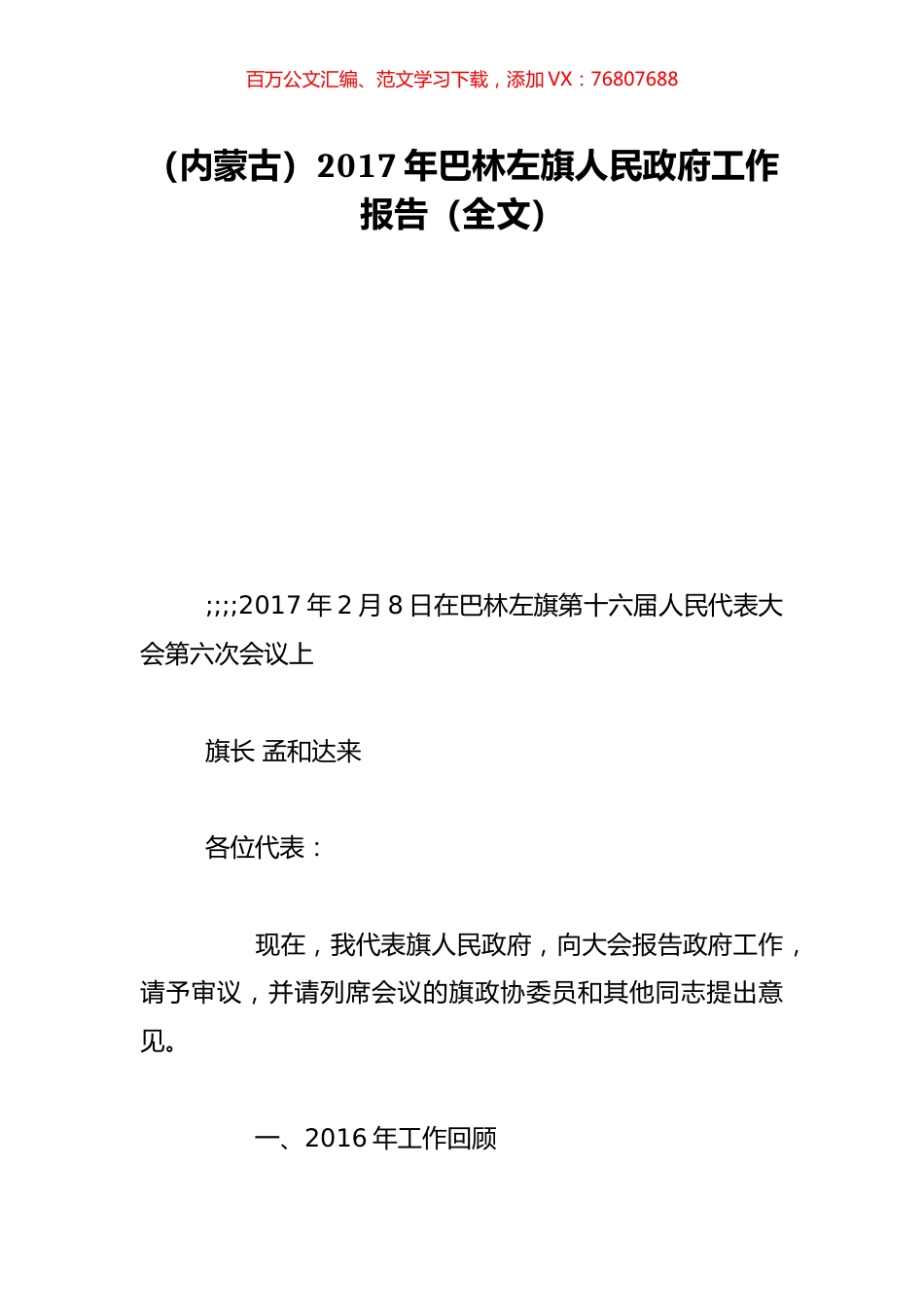 百万公文汇编、范文学习下载，添加 VX：76807688

（内蒙古）2017 年巴林左旗人民政府工作报告（全文）

;;;;2017 年 2 月 8 日在巴林左旗第十六届人民代表大会第六次会议上

旗长 孟和达来

各位代表：

现在，我代表旗人民政府，向大会报告政府工作，请予审议，并请列席会议的旗政协委员和其他同志提出意见。

一、2016 年工作回顾